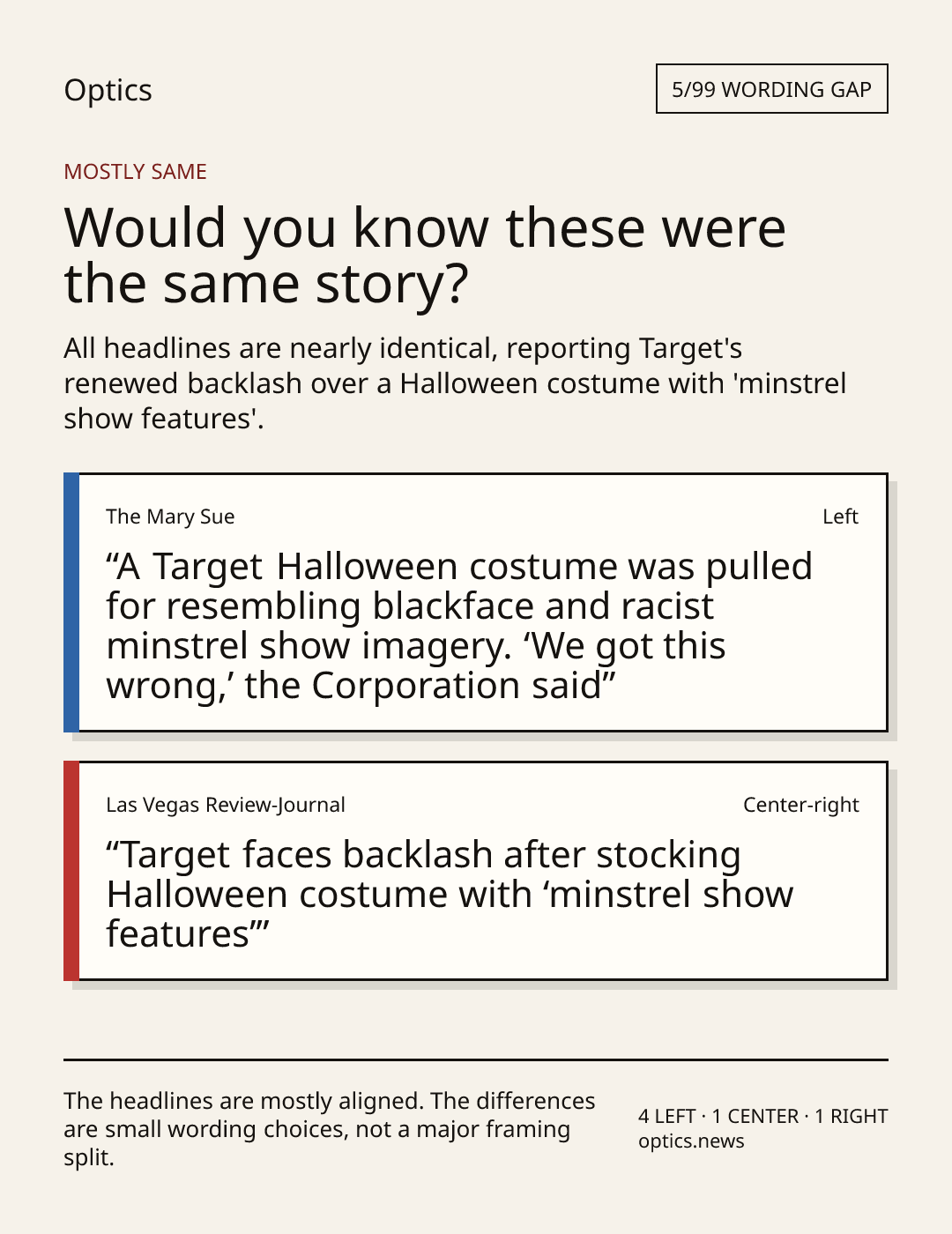 Optics

5/99 WORDING GAP

MOSTLY SAME

Would you know these were the same story?

All headlines are nearly identical, reporting Target's renewed backlash over a Halloween costume with 'minstrel show features'.

The Mary Sue

Left

"A Target Halloween costume was pulled for resembling blackface and racist minstrel show imagery. 'We got this wrong,' the Corporation said"

Las Vegas Review-Journal

Center-right

"Target faces backlash after stocking Halloween costume with 'minstrel show features'"

The headlines are mostly aligned. The differences are small wording choices, not a major framing split.

4 LEFT · 1 CENTER · 1 RIGHT
optics.news